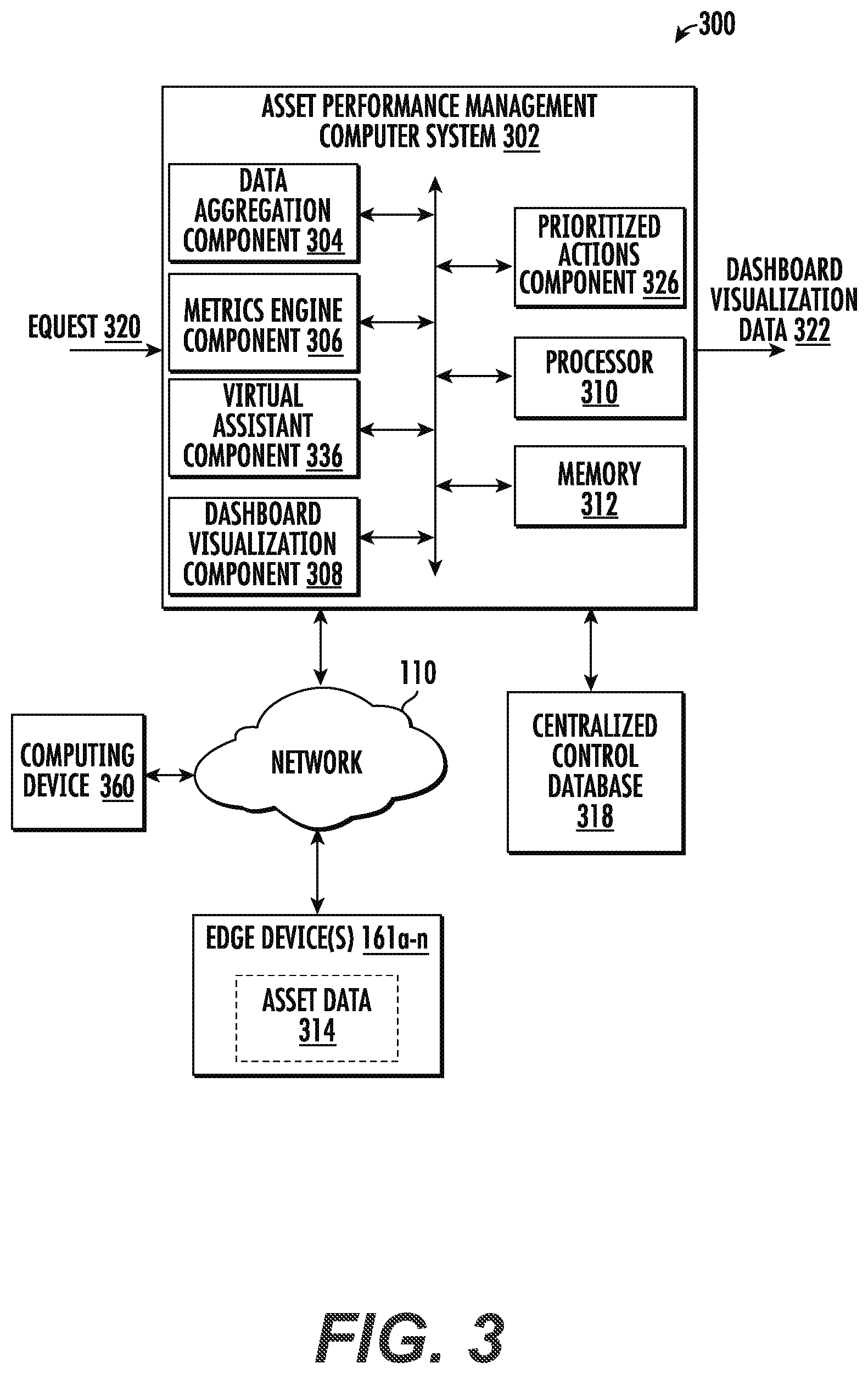 300

ASSET PERFORMANCE MANAGEMENT COMPUTER SYSTEM 302

DATA AGGREGATION COMPONENT 304

METRICS ENGINE COMPONENT 306

VIRTUAL ASSISTANT COMPONENT 336

DASHBOARD VISUALIZATION COMPONENT 308

PRIORITIZED ACTIONS COMPONENT 326

PROCESSOR 310

MEMORY 312

EQUEST 320

DASHBOARD VISUALIZATION DATA 322

110

COMPUTING DEVICE 360

NETWORK

CENTRALIZED CONTROL DATABASE 318

EDGE DEVICE(S) 161a-n

ASSET DATA 314

FIG. 3